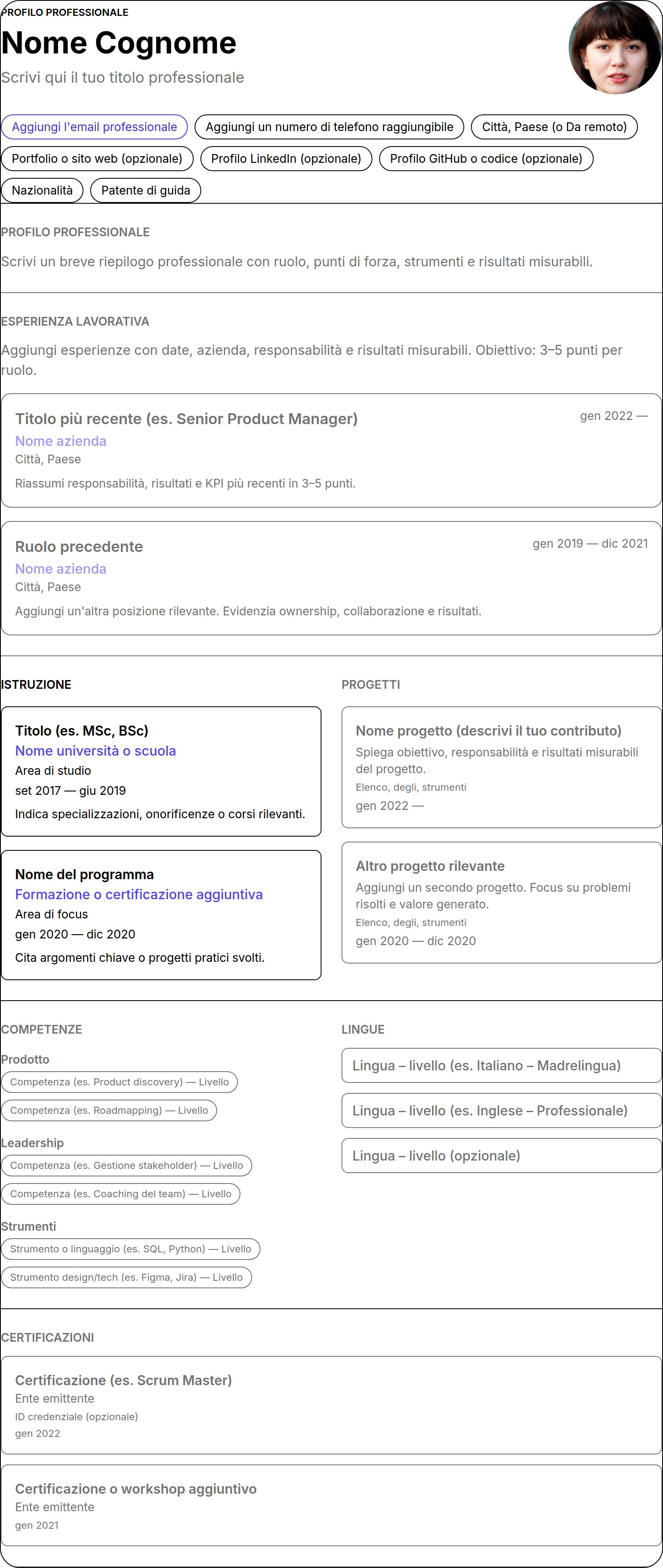 PROFILO PROFESSIONALE
Nome Cognome
Scrivi qui il tuo titolo professionale

Aggiungi l'email professionale
Aggiungi un numero di telefono raggiungibile
Città, Paese (o Da remoto)
Portfolio o sito web (opzionale)
Profilo LinkedIn (opzionale)
Profilo GitHub o codice (opzionale)
Nazionalità
Patente di guida

PROFILO PROFESSIONALE
Scrivi un breve riepilogo professionale con ruolo, punti di forza, strumenti e risultati misurabili.

ESPERIENZA LAVORATIVA
Aggiungi esperienze con date, azienda, responsabilità e risultati misurabili. Obiettivo: 3–5 punti per ruolo.

Titolo più recente (es. Senior Product Manager)
gen 2022 —
Nome azienda
Città, Paese
Riassumi responsabilità, risultati e KPI più recenti in 3–5 punti.

Ruolo precedente
gen 2019 — dic 2021
Nome azienda
Città, Paese
Aggiungi un'altra posizione rilevante. Evidenzia ownership, collaborazione e risultati.

ISTRUZIONE

Titolo (es. MSc, BSc)
Nome università o scuola
Area di studio
set 2017 — giu 2019
Indica specializzazioni, onorificenze o corsi rilevanti.

Nome del programma
Formazione o certificazione aggiuntiva
Area di focus
gen 2020 — dic 2020
Cita argomenti chiave o progetti pratici svolti.

PROGETTI

Nome progetto (descrivi il tuo contributo)
Spiega obiettivo, responsabilità e risultati misurabili del progetto.
Elenco, degli, strumenti
gen 2022 —

Altro progetto rilevante
Aggiungi un secondo progetto. Focus su problemi risolti e valore generato.
Elenco, degli, strumenti
gen 2020 — dic 2020

COMPETENZE
Prodotto
Competenza (es. Product discovery) — Livello
Competenza (es. Roadmapping) — Livello
Leadership
Competenza (es. Gestione stakeholder) — Livello
Competenza (es. Coaching del team) — Livello
Strumenti
Strumento o linguaggio (es. SQL, Python) — Livello
Strumento design/tech (es. Figma, Jira) — Livello

LINGUE
Lingua – livello (es. Italiano – Madrelingua)
Lingua – livello (es. Inglese – Professionale)
Lingua – livello (opzionale)

CERTIFICAZIONI

Certificazione (es. Scrum Master)
Ente emittente
ID credenziale (opzionale)
gen 2022

Certificazione o workshop aggiuntivo
Ente emittente
gen 2021